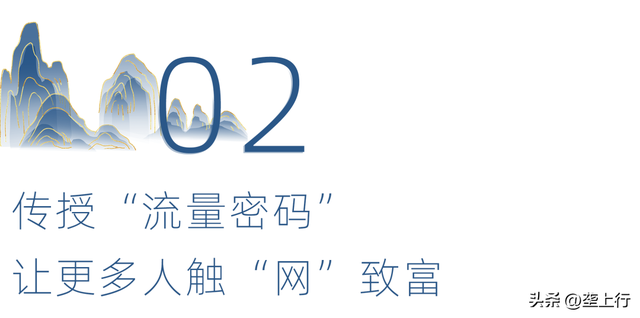 02

传授“流量密码”
让更多人触“网”致富

头条 @垄上行